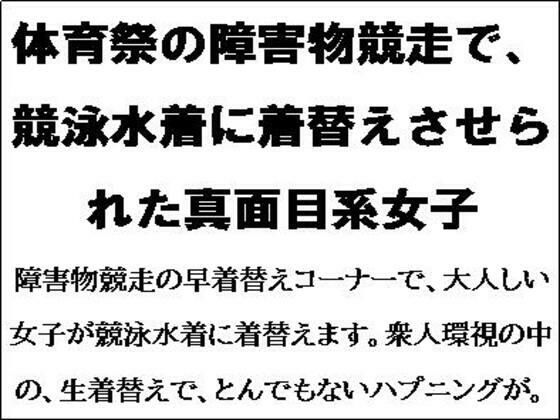 体育祭の障害物競走で、競泳水着に着替えさせられた真面目系女子

障害物競走の早着替えコーナーで、大人しい女子が競泳水着に着替えます。衆人環視の中の、生着替えで、とんでもないハプニングが。